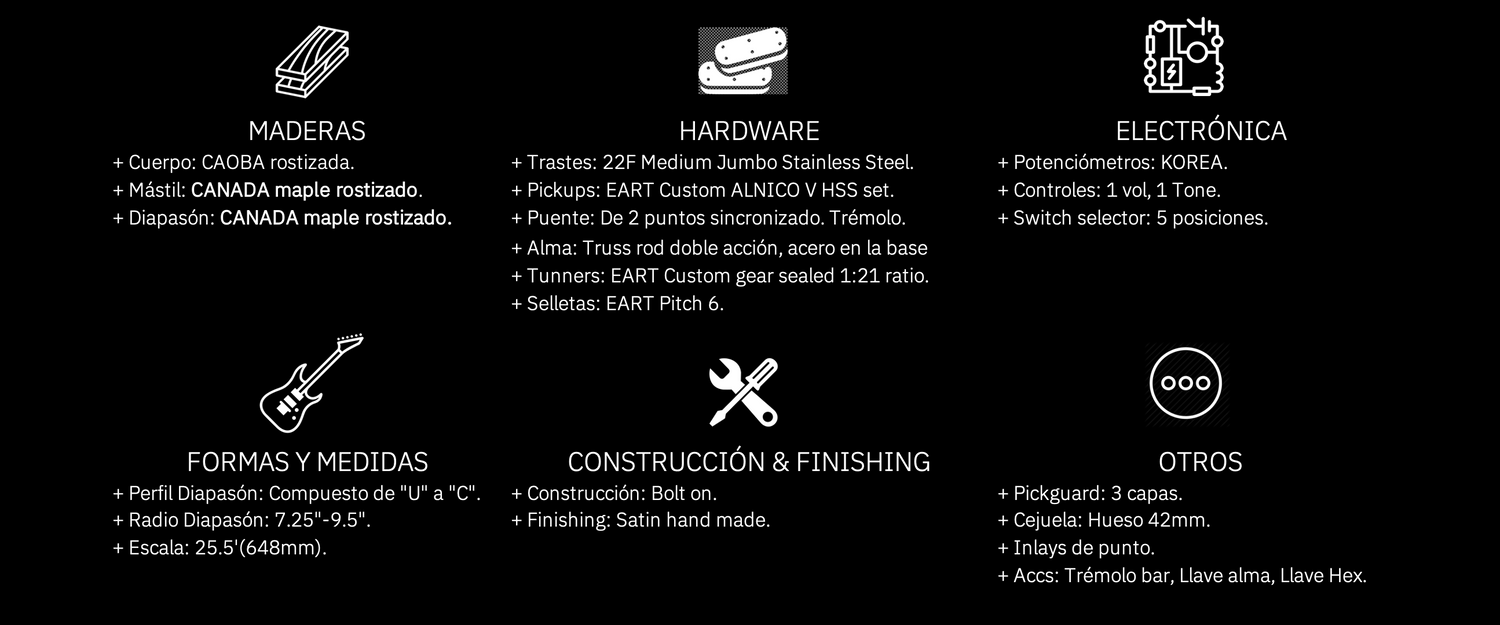 MADERAS
+ Cuerpo: CAOBA rostizada.
+ Mástil: CANADA maple rostizado.
+ Diapasón: CANADA maple rostizado.

HARDWARE
+ Trastes: 22F Medium Jumbo Stainless Steel.
+ Pickups: EART Custom ALNICO V HSS set.
+ Puente: De 2 puntos sincronizado. Trémolo.
+ Alma: Truss rod doble acción, acero en la base
+ Tunners: EART Custom gear sealed 1:21 ratio.
+ Selletas: EART Pitch 6.

ELECTRÓNICA
+ Potenciómetros: KOREA.
+ Controles: 1 vol, 1 Tone.
+ Switch selector: 5 posiciones.

FORMAS Y MEDIDAS
+ Perfil Diapasón: Compuesto de "U" a "C".
+ Radio Diapasón: 7.25"-9.5".
+ Escala: 25.5'(648mm).

CONSTRUCCIÓN & FINISHING
+ Construcción: Bolt on.
+ Finishing: Satin hand made.

OTROS
+ Pickguard: 3 capas.
+ Cejuela: Hueso 42mm.
+ Inlays de punto.
+ Accs: Trémolo bar, Llave alma, Llave Hex.